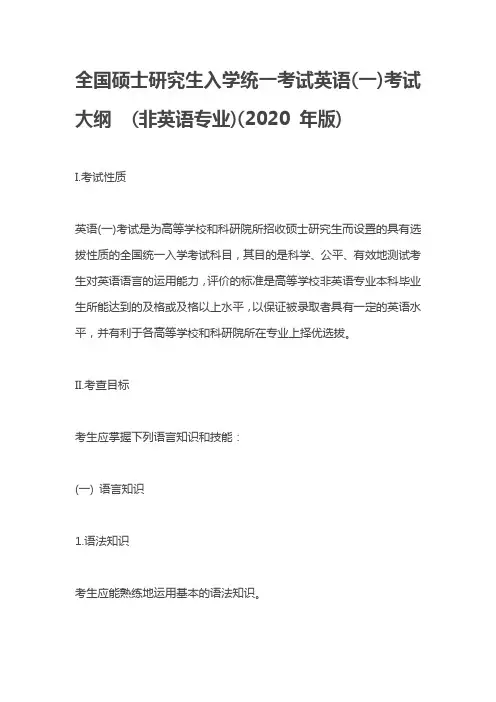 全国硕士研究生入学统一考试英语(一)考试大纲 (非英语专业)(2020 年版)

I.考试性质

英语(一)考试是为高等学校和科研院所招收硕士研究生而设置的具有选拔性质的全国统一入学考试科目，其目的是科学、公平、有效地测试考生对英语语言的运用能力，评价的标准是高等学校非英语专业本科毕业生所能达到的及格或及格以上水平，以保证被录取者具有一定的英语水平，并有利于各高等学校和科研院所在专业上择优选拔。

II.考查目标

考生应掌握下列语言知识和技能：

(一) 语言知识

1.语法知识

考生应能熟练地运用基本的语法知识。